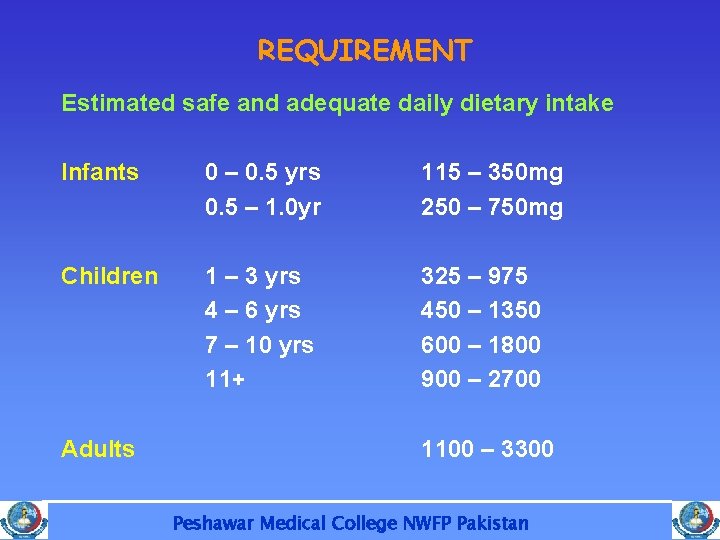 REQUIREMENT

Estimated safe and adequate daily dietary intake

| | | |
|---|---|---|
| Infants | 0 – 0.5 yrs | 115 – 350mg |
| | 0.5 – 1.0yr | 250 – 750mg |
| Children | 1 – 3 yrs | 325 – 975 |
| | 4 – 6 yrs | 450 – 1350 |
| | 7 – 10 yrs | 600 – 1800 |
| | 11+ | 900 – 2700 |
| Adults | | 1100 – 3300 |

Peshawar Medical College NWFP Pakistan